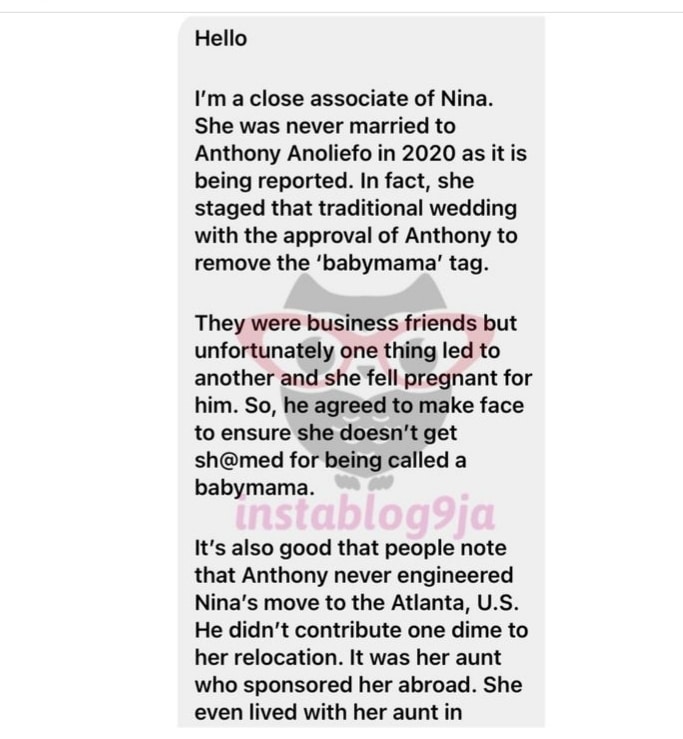 Hello

I'm a close associate of Nina. She was never married to Anthony Anoliefo in 2020 as it is being reported. In fact, she staged that traditional wedding with the approval of Anthony to remove the 'babymama' tag.

They were business friends but unfortunately one thing led to another and she fell pregnant for him. So, he agreed to make face to ensure she doesn't get sh@med for being called a babymama.

instablog9ja

It's also good that people note that Anthony never engineered Nina's move to the Atlanta, U.S. He didn't contribute one dime to her relocation. It was her aunt who sponsored her abroad. She even lived with her aunt in